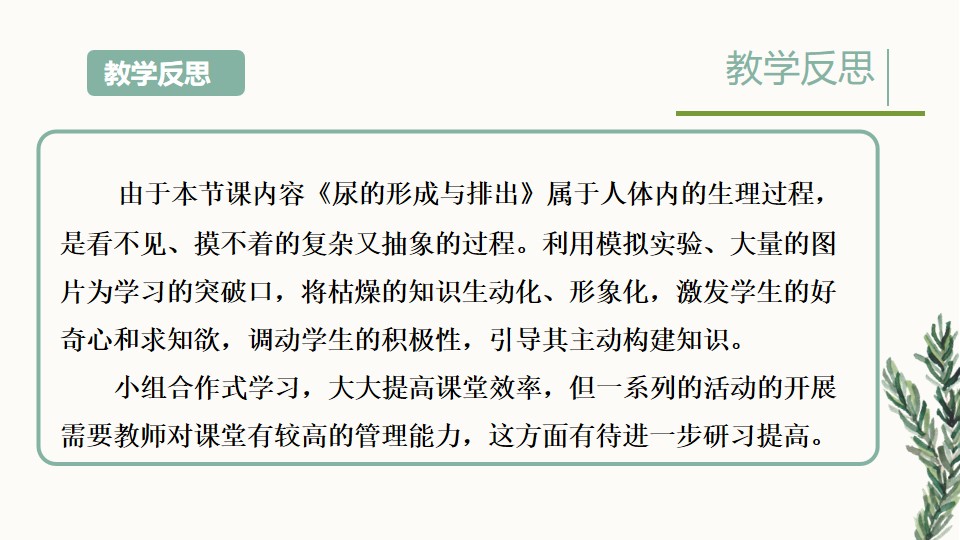 教学反思

教学反思

由于本节课内容《尿的形成与排出》属于人体内的生理过程，是看不见、摸不着的复杂又抽象的过程。利用模拟实验、大量的图片为学习的突破口，将枯燥的知识生动化、形象化，激发学生的好奇心和求知欲，调动学生的积极性，引导其主动构建知识。

小组合作式学习，大大提高课堂效率，但一系列的活动的开展需要教师对课堂有较高的管理能力，这方面有待进一步研习提高。